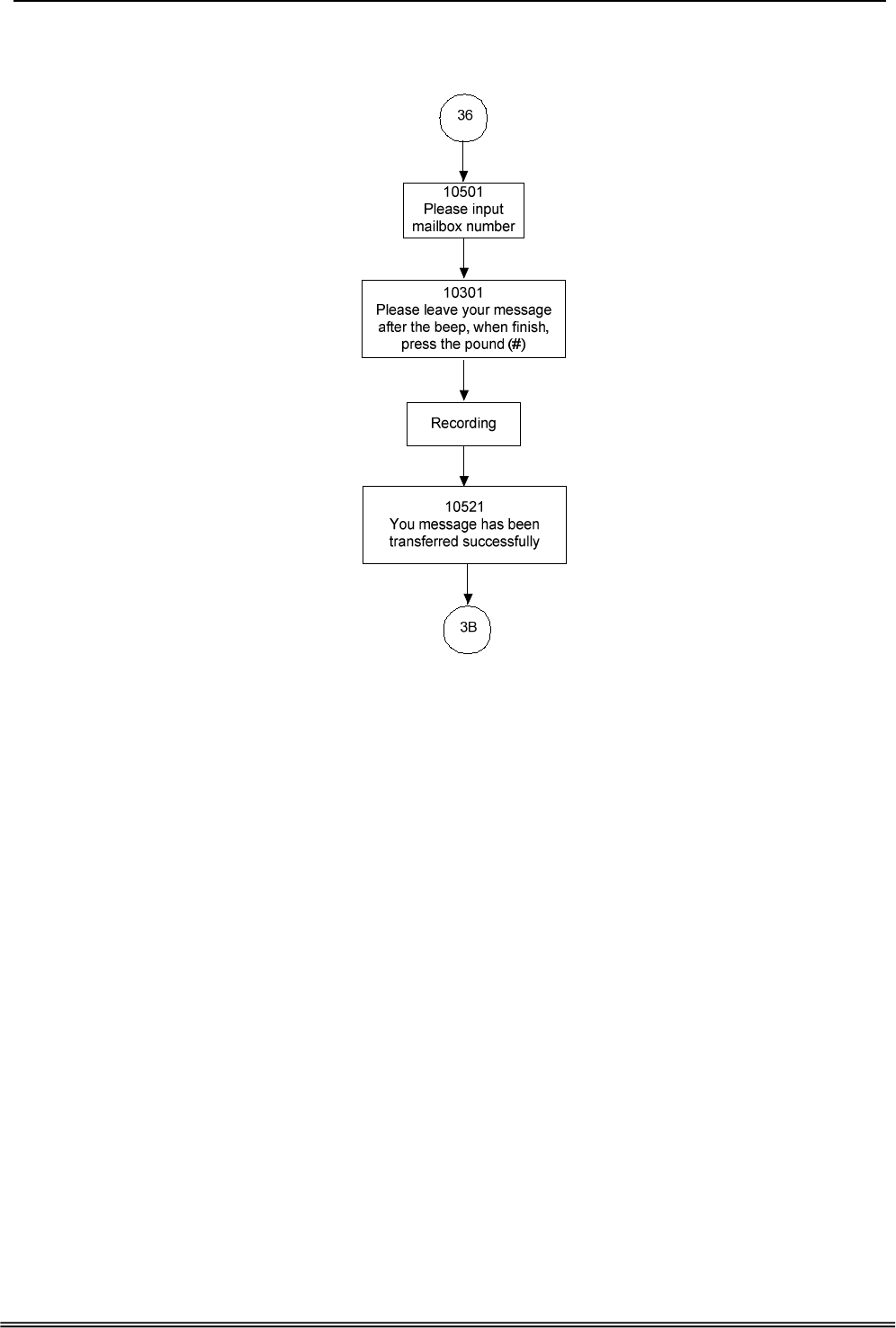 36

10501
Please input mailbox number

10301
Please leave your message after the beep, when finish, press the pound (#)

Recording

10521
You message has been transferred successfully

3B